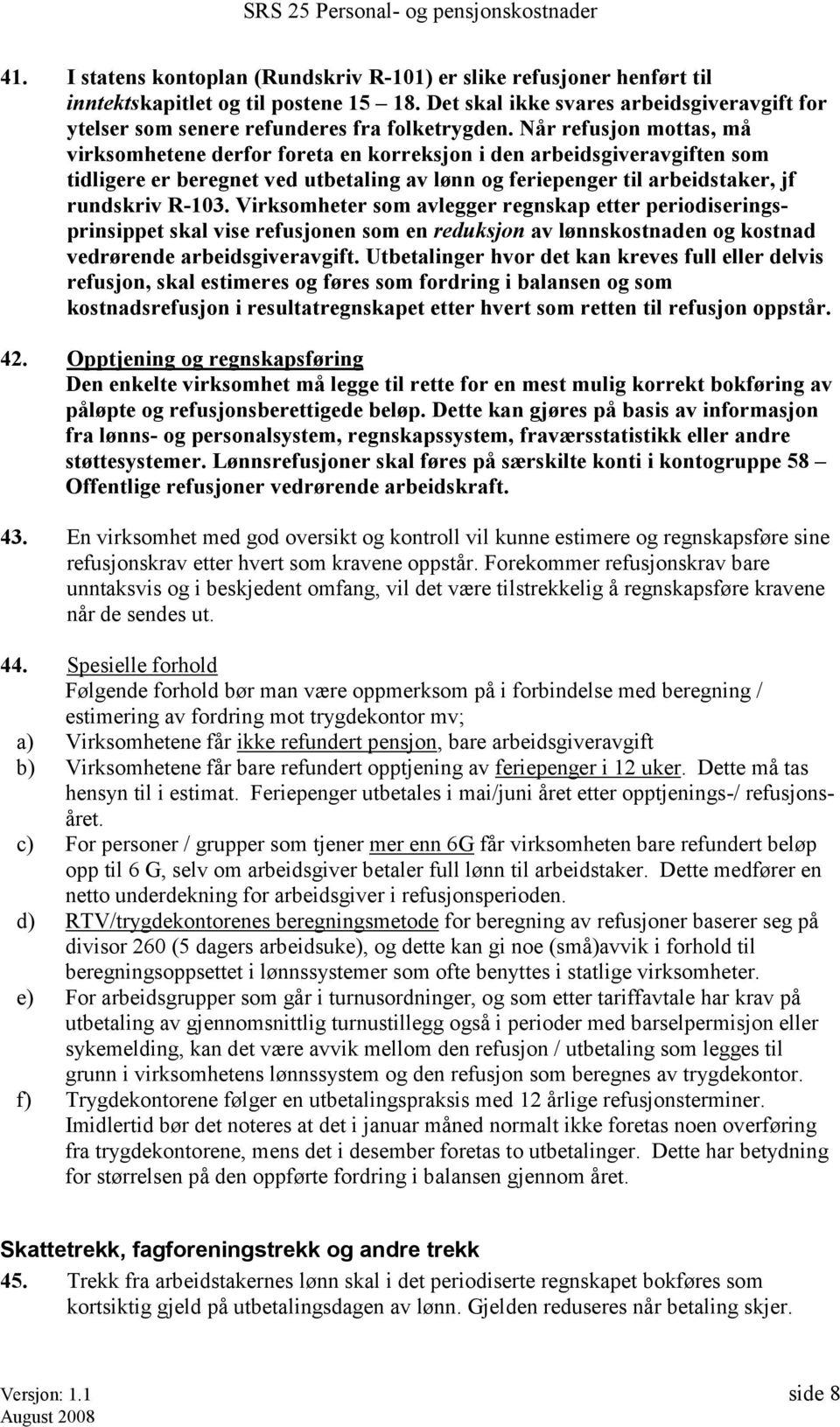 SRS 25 Personal- og pensjonskostnader

41. I statens kontoplan (Rundskriv R-101) er slike refusjoner henført til inntektskapitlet og til postene 15 – 18. Det skal ikke svares arbeidsgiveravgift for ytelser som senere refunderes fra folketrygden. Når refusjon mottas, må virksomhetene derfor foreta en korreksjon i den arbeidsgiveravgiften som tidligere er beregnet ved utbetaling av lønn og feriepenger til arbeidstaker, jf rundskriv R-103. Virksomheter som avlegger regnskap etter periodiseringsprinsippet skal vise refusjonen som en reduksjon av lønnskostnaden og kostnad vedrørende arbeidsgiveravgift. Utbetalinger hvor det kan kreves full eller delvis refusjon, skal estimeres og føres som fordring i balansen og som kostnadsrefusjon i resultatregnskapet etter hvert som retten til refusjon oppstår.

42. Opptjening og regnskapsføring
Den enkelte virksomhet må legge til rette for en mest mulig korrekt bokføring av påløpte og refusjonsberettigede beløp. Dette kan gjøres på basis av informasjon fra lønns- og personalsystem, regnskapssystem, fraværsstatistikk eller andre støttesystemer. Lønnsrefusjoner skal føres på særskilte konti i kontogruppe 58 – Offentlige refusjoner vedrørende arbeidskraft.

43. En virksomhet med god oversikt og kontroll vil kunne estimere og regnskapsføre sine refusjonskrav etter hvert som kravene oppstår. Forekommer refusjonskrav bare unntaksvis og i beskjedent omfang, vil det være tilstrekkelig å regnskapsføre kravene når de sendes ut.

44. Spesielle forhold
Følgende forhold bør man være oppmerksom på i forbindelse med beregning / estimering av fordring mot trygdekontor mv;
a) Virksomhetene får ikke refundert pensjon, bare arbeidsgiveravgift
b) Virksomhetene får bare refundert opptjening av feriepenger i 12 uker. Dette må tas hensyn til i estimat. Feriepenger utbetales i mai/juni året etter opptjenings-/ refusjonsåret.
c) For personer / grupper som tjener mer enn 6G får virksomheten bare refundert beløp opp til 6 G, selv om arbeidsgiver betaler full lønn til arbeidstaker. Dette medfører en netto underdekning for arbeidsgiver i refusjonsperioden.
d) RTV/trygdekontorenes beregningsmetode for beregning av refusjoner baserer seg på divisor 260 (5 dagers arbeidsuke), og dette kan gi noe (små)avvik i forhold til beregningsoppsettet i lønnssystemer som ofte benyttes i statlige virksomheter.
e) For arbeidsgrupper som går i turnusordninger, og som etter tariffavtale har krav på utbetaling av gjennomsnittlig turnustillegg også i perioder med barselpermisjon eller sykemelding, kan det være avvik mellom den refusjon / utbetaling som legges til grunn i virksomhetens lønnssystem og den refusjon som beregnes av trygdekontor.
f) Trygdekontorene følger en utbetalingspraksis med 12 årlige refusjonsterminer. Imidlertid bør det noteres at det i januar måned normalt ikke foretas noen overføring fra trygdekontorene, mens det i desember foretas to utbetalinger. Dette har betydning for størrelsen på den oppførte fordring i balansen gjennom året.

Skattetrekk, fagforeningstrekk og andre trekk
45. Trekk fra arbeidstakernes lønn skal i det periodiserte regnskapet bokføres som kortsiktig gjeld på utbetalingsdagen av lønn. Gjelden reduseres når betaling skjer.

Versjon: 1.1
August 2008
side 8